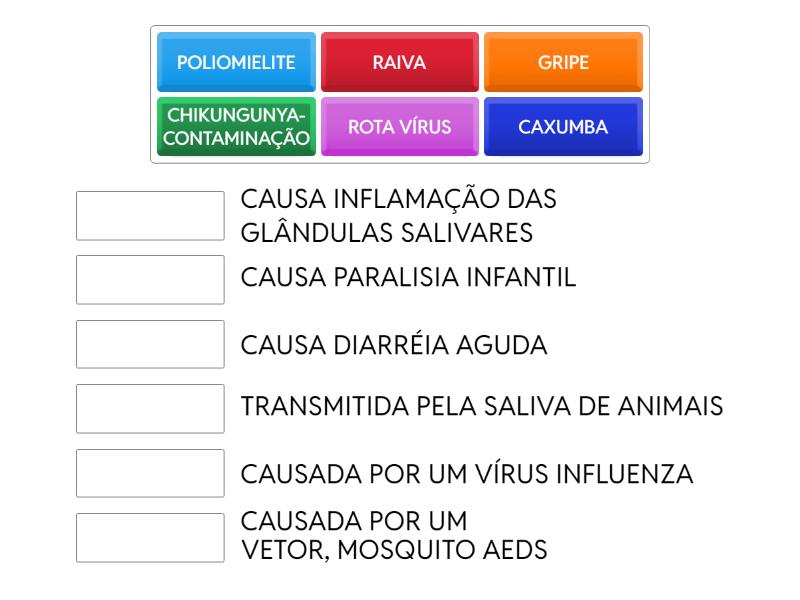 POLIOMIELITE
RAIVA
GRIPE
CHIKUNGUNYA-CONTAMINAÇÃO
ROTA VÍRUS
CAXUMBA

CAUSA INFLAMAÇÃO DAS GLÂNDULAS SALIVARES

CAUSA PARALISIA INFANTIL

CAUSA DIARRÉIA AGUDA

TRANSMITIDA PELA SALIVA DE ANIMAIS

CAUSADA POR UM VÍRUS INFLUENZA

CAUSADA POR UM VETOR, MOSQUITO AEDS